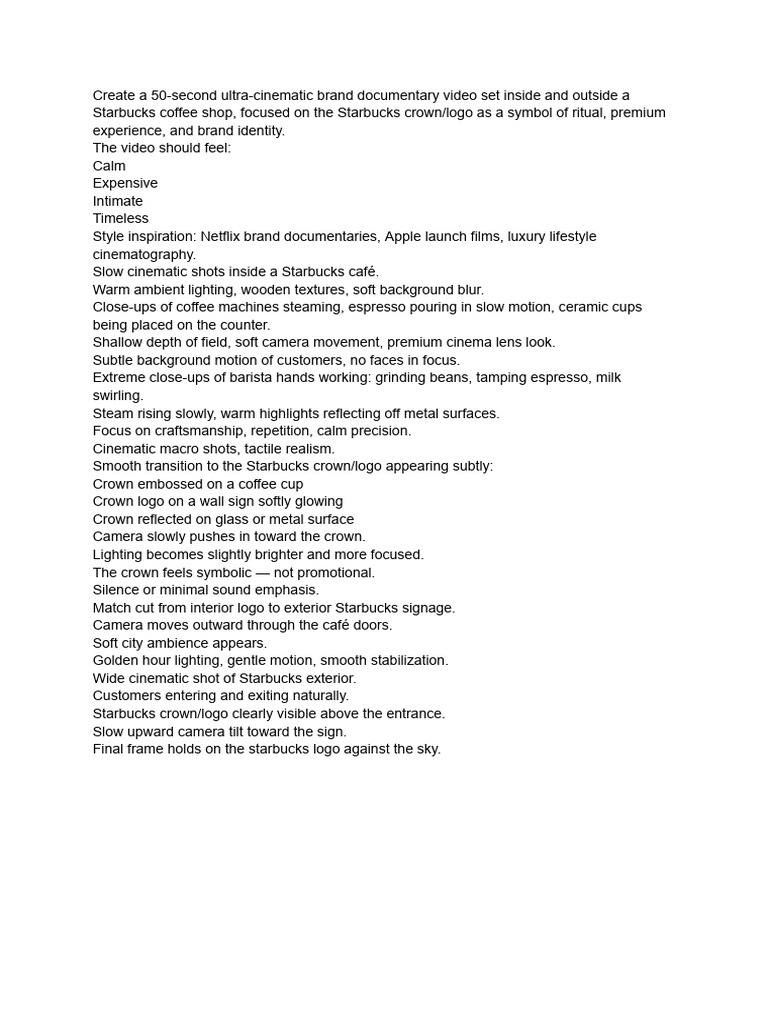 Create a 50-second ultra-cinematic brand documentary video set inside and outside a Starbucks coffee shop, focused on the Starbucks crown/logo as a symbol of ritual, premium experience, and brand identity.
The video should feel:
Calm
Expensive
Intimate
Timeless
Style inspiration: Netflix brand documentaries, Apple launch films, luxury lifestyle cinematography.
Slow cinematic shots inside a Starbucks café.
Warm ambient lighting, wooden textures, soft background blur.
Close-ups of coffee machines steaming, espresso pouring in slow motion, ceramic cups being placed on the counter.
Shallow depth of field, soft camera movement, premium cinema lens look.
Subtle background motion of customers, no faces in focus.
Extreme close-ups of barista hands working: grinding beans, tamping espresso, milk swirling.
Steam rising slowly, warm highlights reflecting off metal surfaces.
Focus on craftsmanship, repetition, calm precision.
Cinematic macro shots, tactile realism.
Smooth transition to the Starbucks crown/logo appearing subtly:
Crown embossed on a coffee cup
Crown logo on a wall sign softly glowing
Crown reflected on glass or metal surface
Camera slowly pushes in toward the crown.
Lighting becomes slightly brighter and more focused.
The crown feels symbolic — not promotional.
Silence or minimal sound emphasis.
Match cut from interior logo to exterior Starbucks signage.
Camera moves outward through the café doors.
Soft city ambience appears.
Golden hour lighting, gentle motion, smooth stabilization.
Wide cinematic shot of Starbucks exterior.
Customers entering and exiting naturally.
Starbucks crown/logo clearly visible above the entrance.
Slow upward camera tilt toward the sign.
Final frame holds on the starbucks logo against the sky.